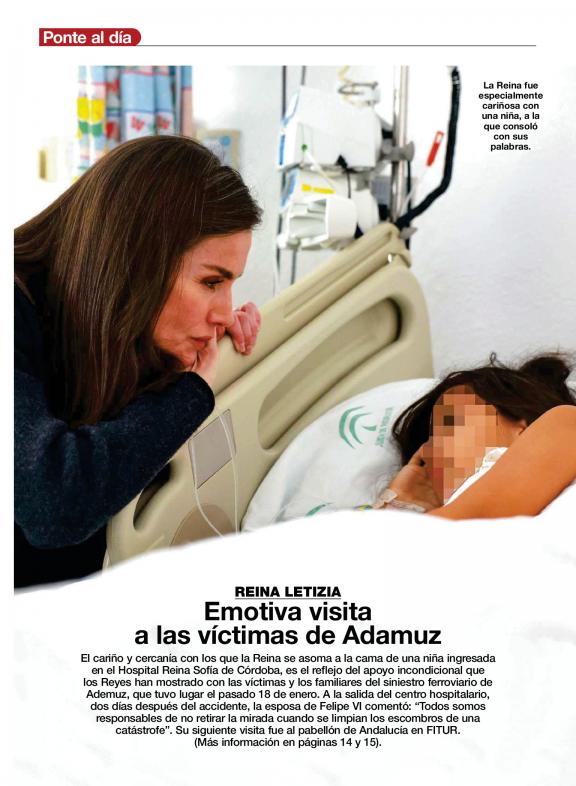 Ponte al día

La Reina fue especialmente cariñosa con una niña, a la que consoló con sus palabras.

REINA LETIZIA

Emotiva visita a las víctimas de Adamuz

El cariño y cercanía con los que la Reina se asoma a la cama de una niña ingresada en el Hospital Reina Sofía de Córdoba, es el reflejo del apoyo incondicional que los Reyes han mostrado con las víctimas y los familiares del siniestro ferroviario de Ademuz, que tuvo lugar el pasado 18 de enero. A la salida del centro hospitalario, dos días después del accidente, la esposa de Felipe VI comentó: "Todos somos responsables de no retirar la mirada cuando se limpian los escombros de una catástrofe". Su siguiente visita fue al pabellón de Andalucía en FITUR. (Más información en páginas 14 y 15).